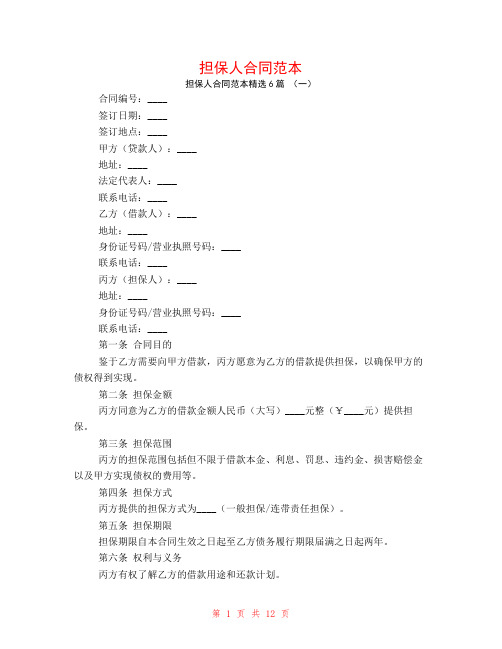 担保人合同范本

担保人合同范本精选 6 篇 （一）

合同编号：____

签订日期：____

签订地点：____

甲方（贷款人）：____

地址：____

法定代表人：____

联系电话：____

乙方（借款人）：____

地址：____

身份证号码/营业执照号码：____

联系电话：____

丙方（担保人）：____

地址：____

身份证号码/营业执照号码：____

联系电话：____

第一条 合同目的

鉴于乙方需要向甲方借款，丙方愿意为乙方的借款提供担保，以确保甲方的债权得到实现。

第二条 担保金额

丙方同意为乙方的借款金额人民币（大写）____元整（￥____元）提供担保。

第三条 担保范围

丙方的担保范围包括但不限于借款本金、利息、罚息、违约金、损害赔偿金以及甲方实现债权的费用等。

第四条 担保方式

丙方提供的担保方式为____（一般担保/连带责任担保）。

第五条 担保期限

担保期限自本合同生效之日起至乙方债务履行期限届满之日起两年。

第六条 权利与义务

丙方有权了解乙方的借款用途和还款计划。

第 1 页 共 12 页